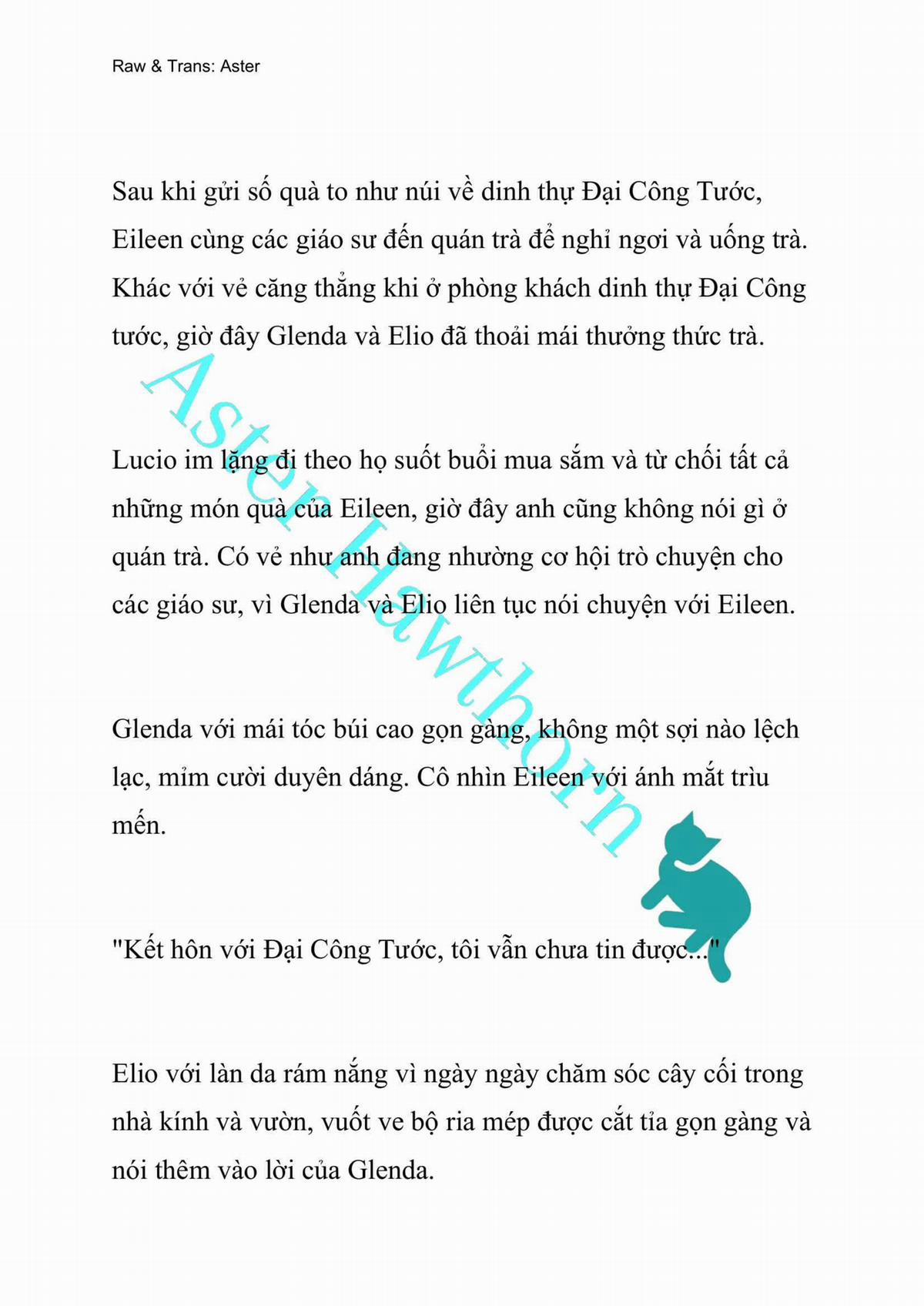 Raw & Trans: Aster

Sau khi gửi số quà to như núi về dinh thự Đại Công Tước, Eileen cùng các giáo sư đến quán trà để nghỉ ngơi và uống trà. Khác với vẻ căng thẳng khi ở phòng khách dinh thự Đại Công tước, giờ đây Glenda và Elio đã thoải mái thưởng thức trà.

Lucio im lặng đi theo họ suốt buổi mua sắm và từ chối tất cả những món quà của Eileen, giờ đây anh cũng không nói gì ở quán trà. Có vẻ như anh đang nhường cơ hội trò chuyện cho các giáo sư, vì Glenda và Elio liên tục nói chuyện với Eileen.

Glenda với mái tóc búi cao gọn gàng, không một sợi nào lệch lạc, mỉm cười duyên dáng. Cô nhìn Eileen với ánh mắt trìu mến.

"Kết hôn với Đại Công Tước, tôi vẫn chưa tin được..."

Elio với làn da rám nắng vì ngày ngày chăm sóc cây cối trong nhà kính và vườn, vuốt ve bộ ria mép được cắt tỉa gọn gàng và nói thêm vào lời của Glenda.

Aster Hawthorn